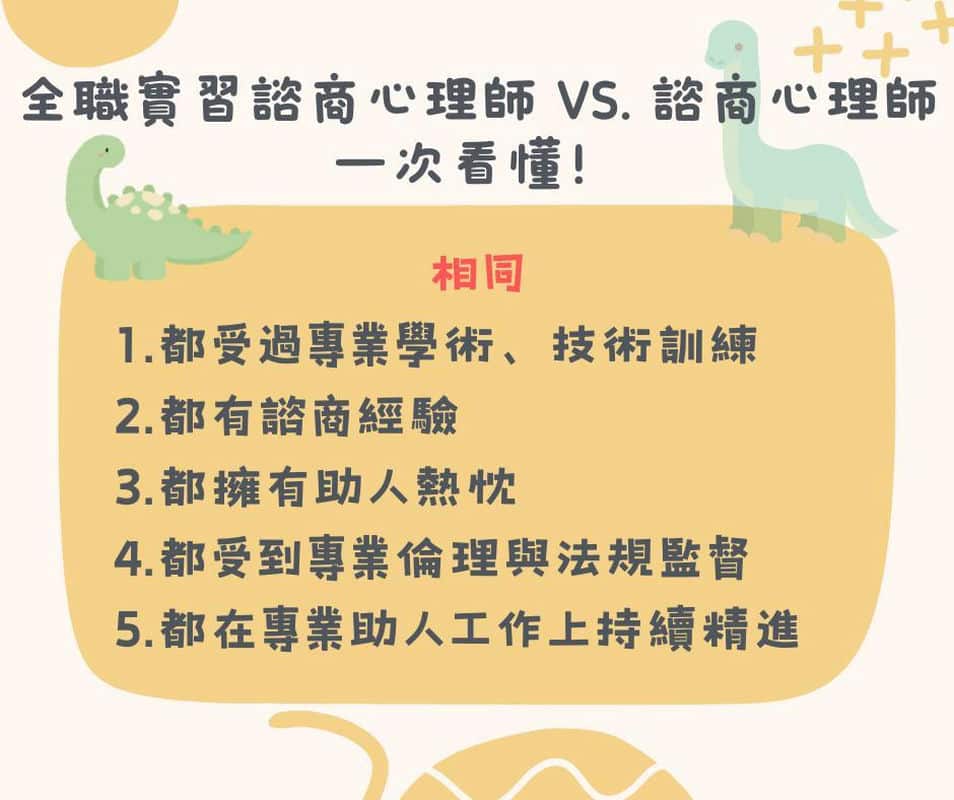 全職實習諮商心理師 VS. 諮商心理師
一次看懂!

相同

1.都受過專業學術、技術訓練
2.都有諮商經驗
3.都擁有助人熱忱
4.都受到專業倫理與法規監督
5.都在專業助人工作上持續精進